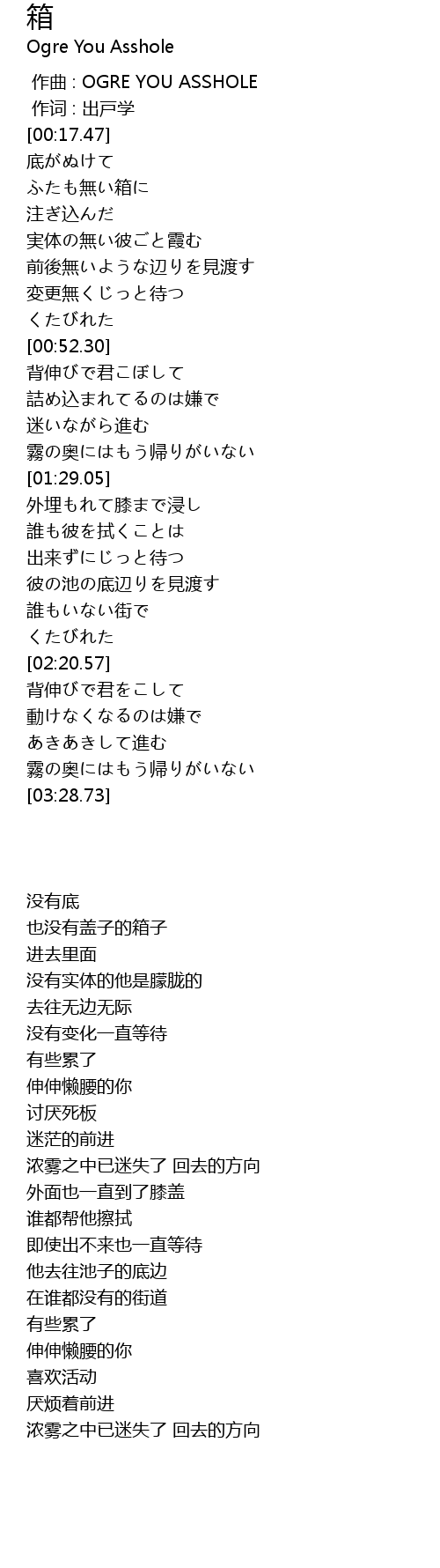 箱
Ogre You Asshole

作曲 : OGRE YOU ASSHOLE
作词 : 出戸学
[00:17.47]
底がぬけて
ふたも無い箱に
注ぎ込んだ
実体の無い彼ごと霞む
前後無いような辺りを見渡す
変更無くじっと待つ
くたびれた
[00:52.30]
背伸びで君こぼして
詰め込まれてるのは嫌で
迷いながら進む
霧の奥にはもう帰りがいない
[01:29.05]
外埋もれて膝まで浸し
誰も彼を拭くことは
出来ずにじっと待つ
彼の池の底辺りを見渡す
誰もいない街で
くたびれた
[02:20.57]
背伸びで君をこして
動けなくなるのは嫌で
あきあきして進む
霧の奥にはもう帰りがいない
[03:28.73]

没有底
也没有盖子的箱子
进去里面
没有实体的他是朦胧的
去往无边无际
没有变化一直等待
有些累了
伸伸懒腰的你
讨厌死板
迷茫的前进
浓雾之中已迷失了 回去的方向
外面也一直到了膝盖
谁都帮他擦拭
即使出不来也一直等待
他去往池子的底边
在谁都没有的街道
有些累了
伸伸懒腰的你
喜欢活动
厌烦着前进
浓雾之中已迷失了 回去的方向